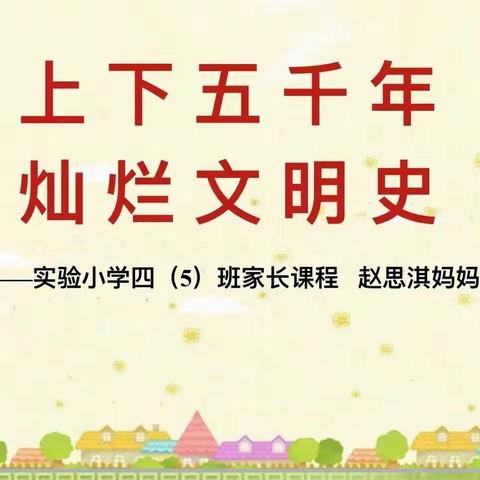 上下五千年
灿烂文明史

——实验小学四（5）班家长课程 赵思淇妈妈